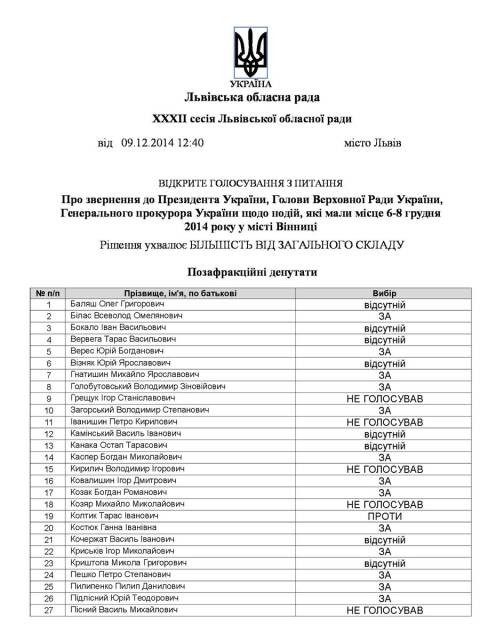 УКРАЇНА
Львівська обласна рада

XXXII сесія Львівської обласної ради

від 09.12.2014 12:40 місто Львів

ВІДКРИТЕ ГОЛОСУВАННЯ З ПИТАННЯ
Про звернення до Президента України, Голови Верховної Ради України, Генерального прокурора України щодо подій, які мали місце 6-8 грудня 2014 року у місті Вінниці
Рішення ухвалює БІЛЬШІСТЬ ВІД ЗАГАЛЬНОГО СКЛАДУ

Позафракційні депутати

| № п/п | Прізвище, ім'я, по батькові | Вибір |
|---|---|---|
| 1 | Баляш Олег Григорович | відсутній |
| 2 | Білас Всеволод Омелянович | ЗА |
| 3 | Бокало Іван Васильович | відсутній |
| 4 | Вервега Тарас Васильович | відсутній |
| 5 | Верес Юрій Богданович | ЗА |
| 6 | Візняк Юрій Ярославович | відсутній |
| 7 | Гнатишин Михайло Ярославович | ЗА |
| 8 | Голобутовський Володимир Зіновійович | ЗА |
| 9 | Грещук Ігор Станіславович | НЕ ГОЛОСУВАВ |
| 10 | Загорський Володимир Степанович | ЗА |
| 11 | Іванишин Петро Кирилович | НЕ ГОЛОСУВАВ |
| 12 | Камінський Василь Іванович | відсутній |
| 13 | Канака Остап Тарасович | відсутній |
| 14 | Каспер Богдан Миколайович | ЗА |
| 15 | Кирилич Володимир Ігорович | НЕ ГОЛОСУВАВ |
| 16 | Ковалишин Ігор Дмитрович | ЗА |
| 17 | Козак Богдан Романович | ЗА |
| 18 | Козяр Михайло Миколайович | НЕ ГОЛОСУВАВ |
| 19 | Колтик Тарас Іванович | ПРОТИ |
| 20 | Костюк Ганна Іванівна | ЗА |
| 21 | Кочержат Василь Іванович | відсутній |
| 22 | Криськів Ігор Миколайович | ЗА |
| 23 | Криштопа Микола Григорович | відсутній |
| 24 | Пешко Петро Степанович | ЗА |
| 25 | Пилипенко Пилип Данилович | ЗА |
| 26 | Підлісний Юрій Теодорович | ЗА |
| 27 | Пісний Василь Михайлович | НЕ ГОЛОСУВАВ |